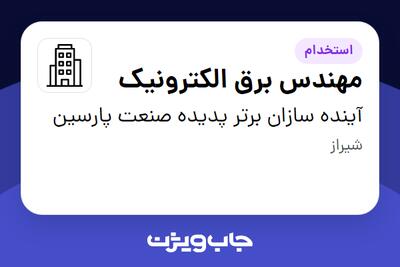 استخدام

مهندس برق الکترونیک

آینده سازان برتر پدیده صنعت پارسین

شیراز

جاب ویژن